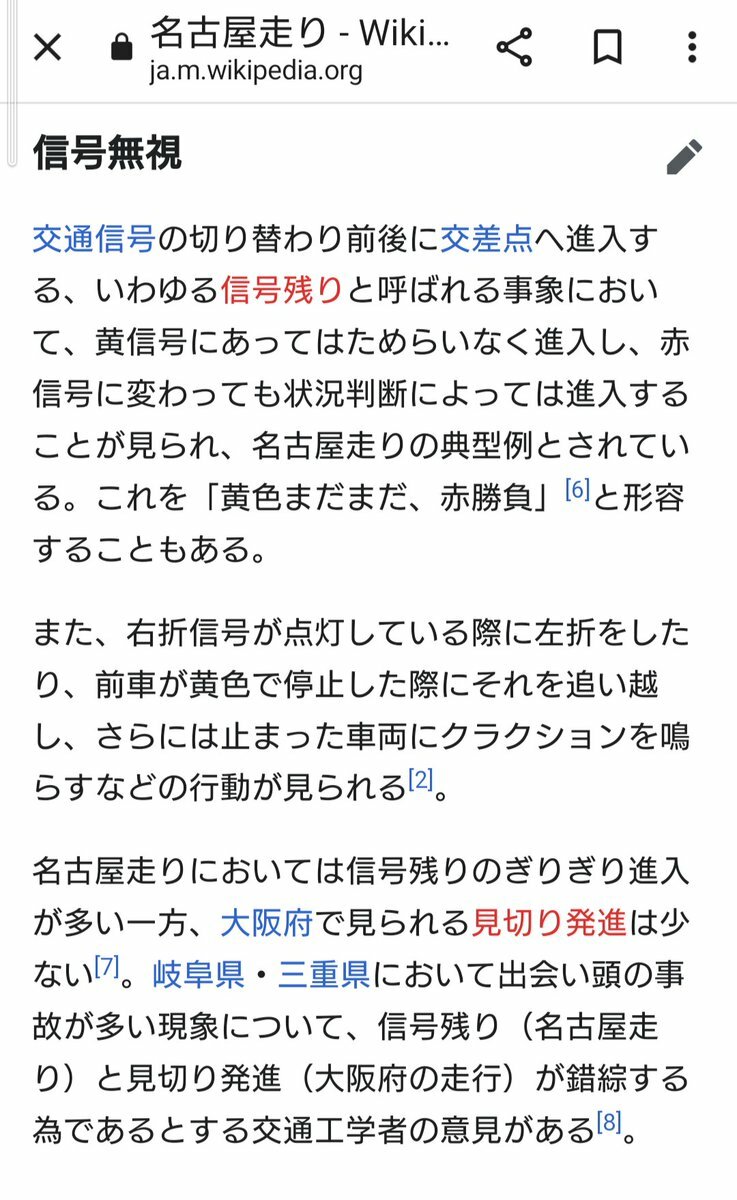 名古屋走り - Wiki...
ja.m.wikipedia.org

信号無視

交通信号の切り替わり前後に交差点へ進入する、いわゆる信号残りと呼ばれる事象において、黄信号にあってはためらいなく進入し、赤信号に変わっても状況判断によっては進入することが見られ、名古屋走りの典型例とされている。これを「黄色まだまだ、赤勝負」[6]と形容することもある。

また、右折信号が点灯している際に左折をしたり、前車が黄色で停止した際にそれを追い越し、さらには止まった車両にクラクションを鳴らすなどの行動が見られる[2]。

名古屋走りにおいては信号残りのぎりぎり進入が多い一方、大阪府で見られる見切り発進は少ない[7]。岐阜県・三重県において出会い頭の事故が多い現象について、信号残り（名古屋走り）と見切り発進（大阪府の走行）が錯綜する為であるとする交通工学者の意見がある[8]。